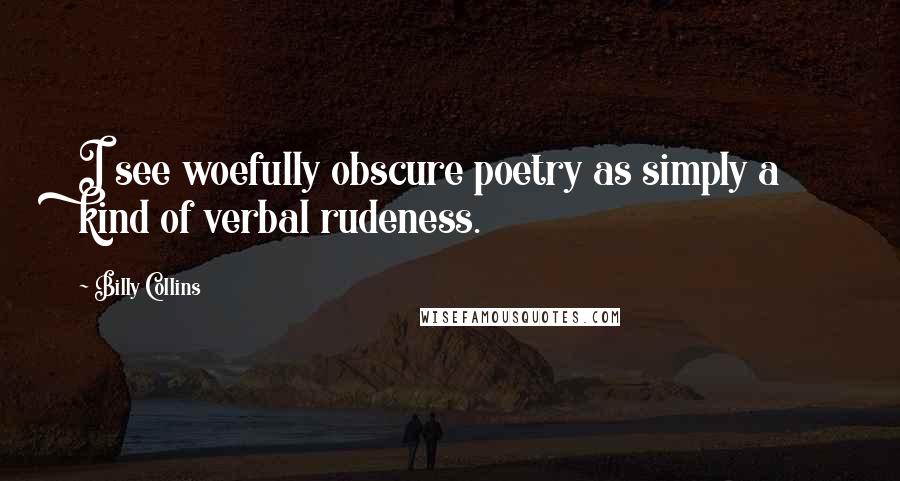 I see woefully obscure poetry as simply a kind of verbal rudeness.

- Billy Collins

WISEFAMOUSQUOTES.COM